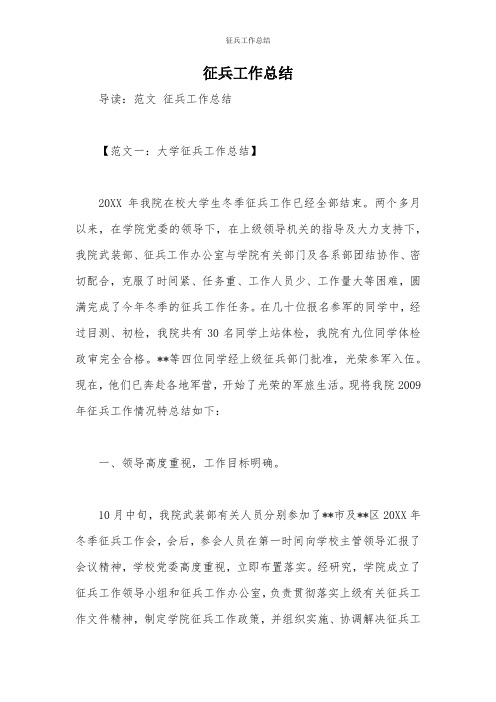 征兵工作总结

征兵工作总结

导读：范文 征兵工作总结

【范文一：大学征兵工作总结】

20XX 年我院在校大学生冬季征兵工作已经全部结束。两个多月以来，在学院党委的领导下，在上级领导机关的指导及大力支持下，我院武装部、征兵工作办公室与学院有关部门及各系部团结协作、密切配合，克服了时间紧、任务重、工作人员少、工作量大等困难，圆满完成了今年冬季的征兵工作任务。在几十位报名参军的同学中，经过目测、初检，我院共有 30 名同学上站体检，我院有九位同学体检政审完全合格。**等四位同学经上级征兵部门批准，光荣参军入伍。现在，他们已奔赴各地军营，开始了光荣的军旅生活。现将我院 2009 年征兵工作情况特总结如下：

一、领导高度重视，工作目标明确。

10 月中旬，我院武装部有关人员分别参加了**市及**区 20XX 年冬季征兵工作会，会后，参会人员在第一时间向学校主管领导汇报了会议精神，学校党委高度重视，立即布置落实。经研究，学院成立了征兵工作领导小组和征兵工作办公室，负责贯彻落实上级有关征兵工作文件精神，制定学院征兵工作政策，并组织实施、协调解决征兵工